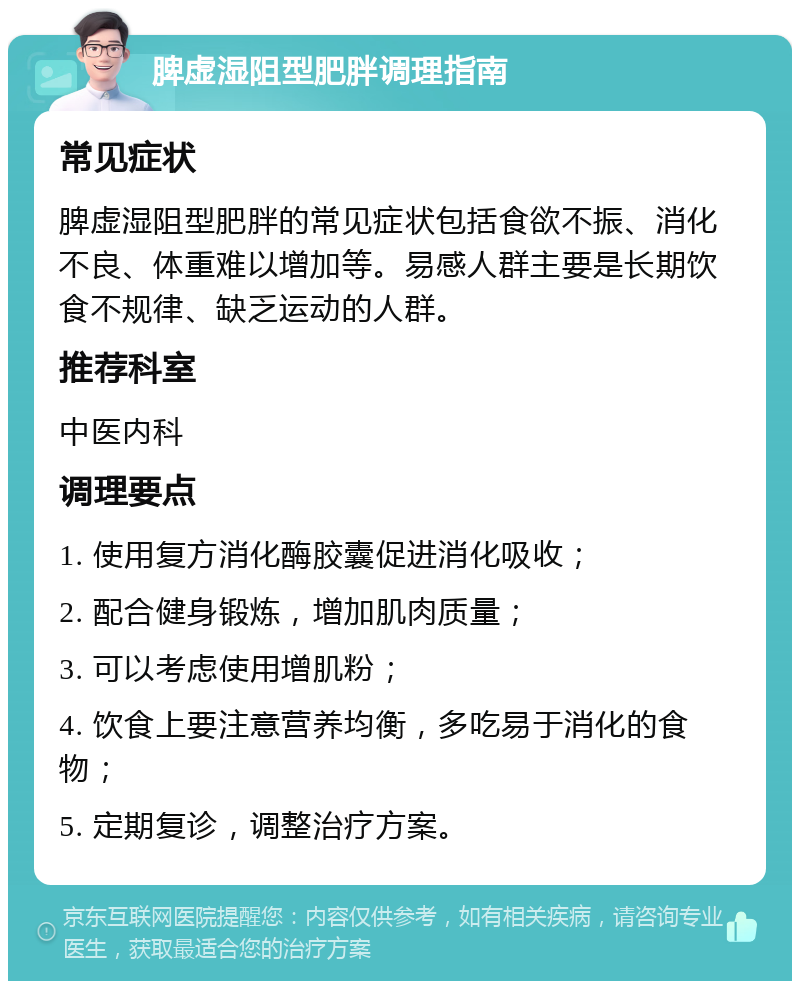 脾虚湿阻型肥胖调理指南

常见症状

脾虚湿阻型肥胖的常见症状包括食欲不振、消化不良、体重难以增加等。易感人群主要是长期饮食不规律、缺乏运动的人群。

推荐科室

中医内科

调理要点

1. 使用复方消化酶胶囊促进消化吸收；

2. 配合健身锻炼，增加肌肉质量；

3. 可以考虑使用增肌粉；

4. 饮食上要注意营养均衡，多吃易于消化的食物；

5. 定期复诊，调整治疗方案。

京东互联网医院提醒您：内容仅供参考，如有相关疾病，请咨询专业医生，获取最适合您的治疗方案